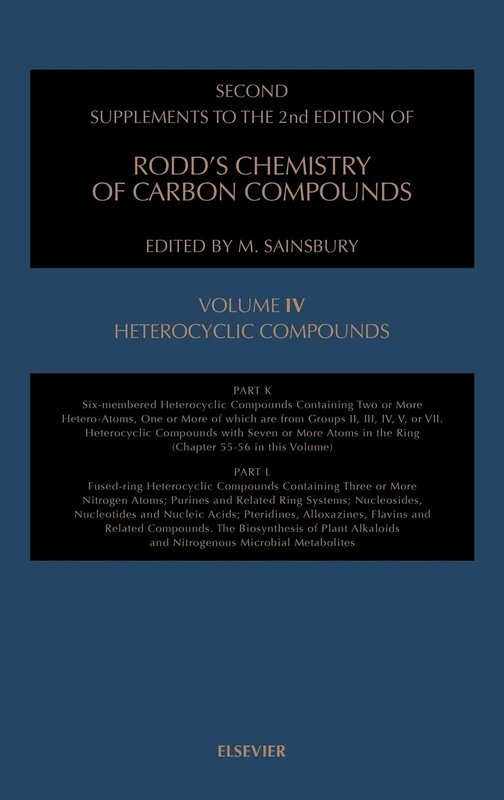 SECOND
SUPPLEMENTS TO THE 2nd EDITION OF

RODD'S CHEMISTRY OF CARBON COMPOUNDS

EDITED BY M. SAINSBURY

VOLUME IV
HETEROCYCLIC COMPOUNDS

PART K
Six-membered Heterocyclic Compounds Containing Two or More Hetero-Atoms, One or More of which are from Groups II, III, IV, V, or VII. Heterocyclic Compounds with Seven or More Atoms in the Ring (Chapter 55-56 in this Volume)

PART L
Fused-ring Heterocyclic Compounds Containing Three or More Nitrogen Atoms; Purines and Related Ring Systems; Nucleosides, Nucleotides and Nucleic Acids; Pteridines, Alloxazines, Flavins and Related Compounds. The Biosynthesis of Plant Alkaloids and Nitrogenous Microbial Metabolites

ELSEVIER